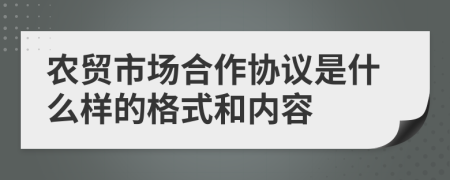 农贸市场合作协议是什么样的格式和内容